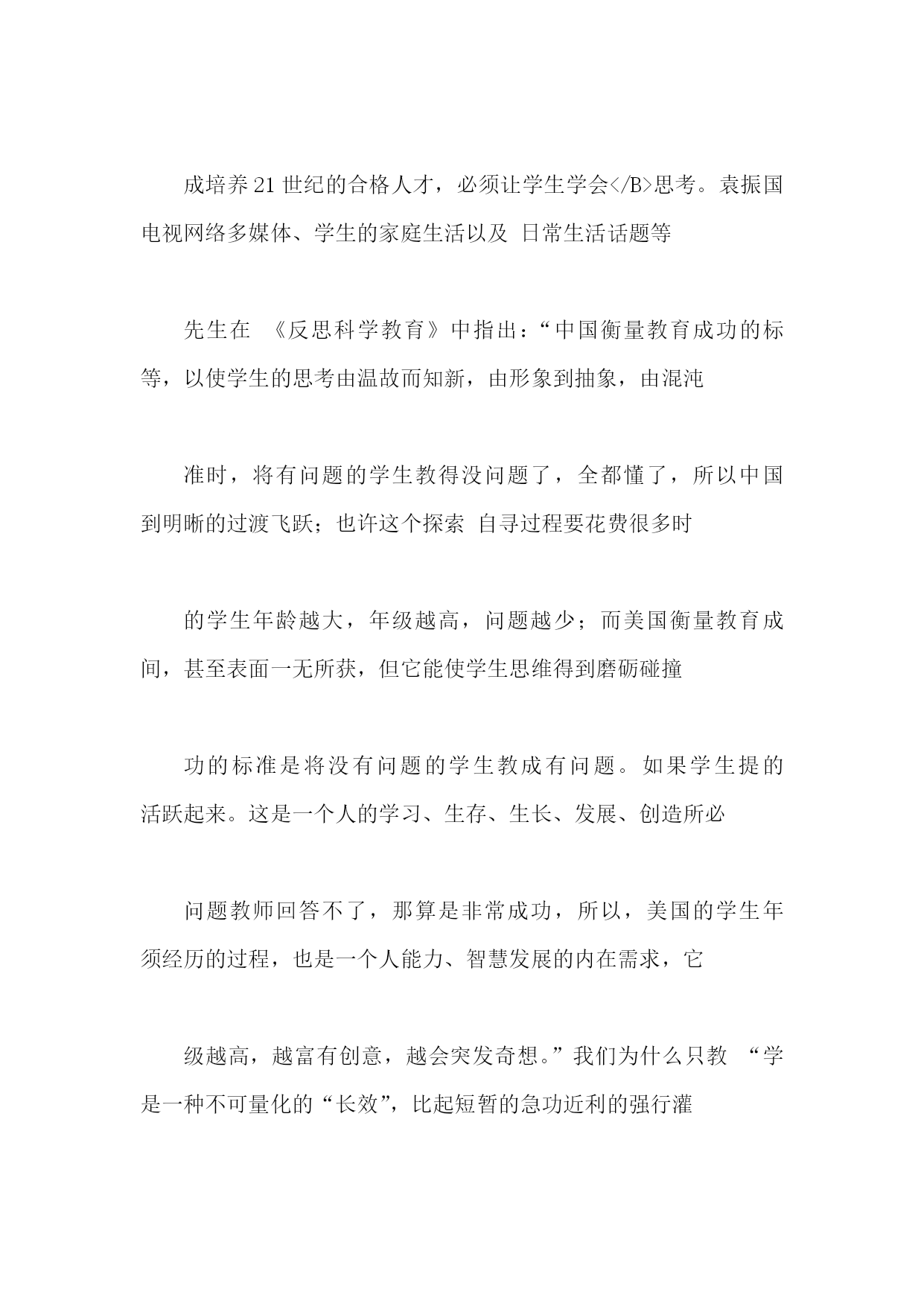 成培养21世纪的合格人才，必须让学生学会</B>思考。袁振国电视网络多媒体、学生的家庭生活以及 日常生活话题等

先生在 《反思科学教育》中指出：“中国衡量教育成功的标等，以使学生的思考由温故而知新，由形象到抽象，由混沌

准时，将有问题的学生教得没问题了，全都懂了，所以中国到明晰的过渡飞跃；也许这个探索 自寻过程要花费很多时

的学生年龄越大，年级越高，问题越少；而美国衡量教育成间，甚至表面一无所获，但它能使学生思维得到磨砺碰撞

功的标准是将没有问题的学生教成有问题。如果学生提的活跃起来。这是一个人的学习、生存、生长、发展、创造所必

问题教师回答不了，那算是非常成功，所以，美国的学生年须经历的过程，也是一个人能力、智慧发展的内在需求，它

级越高，越富有创意，越会突发奇想。”我们为什么只教 “学是一种不可量化的“长效”，比起短暂的急功近利的强行灌